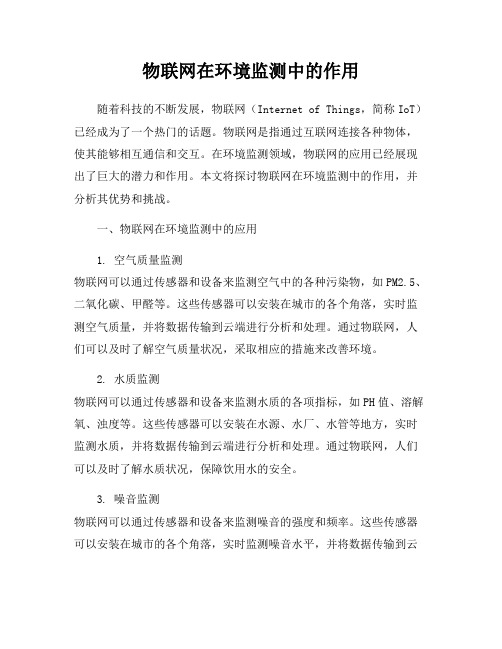 物联网在环境监测中的作用

随着科技的不断发展，物联网（Internet of Things，简称 IoT）已经成为了一个热门的话题。物联网是指通过互联网连接各种物体，使其能够相互通信和交互。在环境监测领域，物联网的应用已经展现出了巨大的潜力和作用。本文将探讨物联网在环境监测中的作用，并分析其优势和挑战。

一、物联网在环境监测中的应用

1. 空气质量监测
物联网可以通过传感器和设备来监测空气中的各种污染物，如 PM2.5、二氧化碳、甲醛等。这些传感器可以安装在城市的各个角落，实时监测空气质量，并将数据传输到云端进行分析和处理。通过物联网，人们可以及时了解空气质量状况，采取相应的措施来改善环境。

2. 水质监测
物联网可以通过传感器和设备来监测水质的各项指标，如 PH 值、溶解氧、浊度等。这些传感器可以安装在水源、水厂、水管等地方，实时监测水质，并将数据传输到云端进行分析和处理。通过物联网，人们可以及时了解水质状况，保障饮用水的安全。

3. 噪音监测
物联网可以通过传感器和设备来监测噪音的强度和频率。这些传感器可以安装在城市的各个角落，实时监测噪音水平，并将数据传输到云